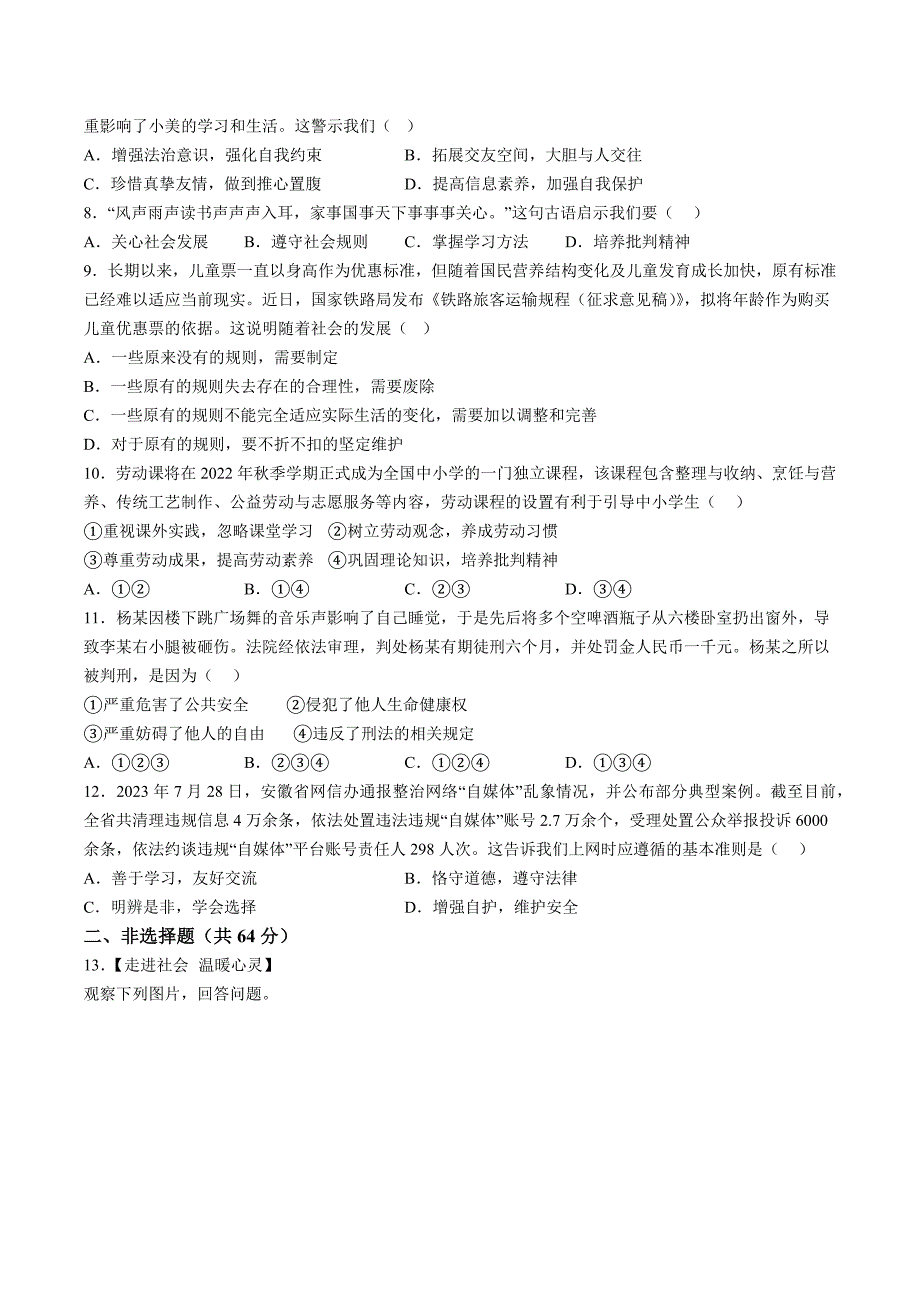 重影响了小美的学习和生活。这警示我们（    ）

A．增强法治意识，强化自我约束
B．拓展交友空间，大胆与人交往
C．珍惜真挚友情，做到推心置腹
D．提高信息素养，加强自我保护

8．“风声雨声读书声声声入耳，家事国事天下事事事关心。”这句古语启示我们要（    ）

A．关心社会发展
B．遵守社会规则
C．掌握学习方法
D．培养批判精神

9．长期以来，儿童票一直以身高作为优惠标准，但随着国民营养结构变化及儿童发育成长加快，原有标准已经难以适应当前现实。近日，国家铁路局发布《铁路旅客运输规程（征求意见稿）》，拟将年龄作为购买儿童优惠票的依据。这说明随着社会的发展（    ）

A．一些原来没有的规则，需要制定
B．一些原有的规则失去存在的合理性，需要废除
C．一些原有的规则不能完全适应实际生活的变化，需要加以调整和完善
D．对于原有的规则，要不折不扣的坚定维护

10．劳动课将在 2022 年秋季学期正式成为全国中小学的一门独立课程，该课程包含整理与收纳、烹饪与营养、传统工艺制作、公益劳动与志愿服务等内容，劳动课程的设置有利于引导中小学生（    ）

①重视课外实践，忽略课堂学习　②树立劳动观念，养成劳动习惯
③尊重劳动成果，提高劳动素养　④巩固理论知识，培养批判精神

A．①②
B．①④
C．②③
D．③④

11．杨某因楼下跳广场舞的音乐声影响了自己睡觉，于是先后将多个空啤酒瓶子从六楼卧室扔出窗外，导致李某右小腿被砸伤。法院经依法审理，判处杨某有期徒刑六个月，并处罚金人民币一千元。杨某之所以被判刑，是因为（    ）

①严重危害了公共安全　②侵犯了他人生命健康权
③严重妨碍了他人的自由　④违反了刑法的相关规定

A．①②③
B．②③④
C．①②④
D．①③④

12．2023 年 7 月 28 日，安徽省网信办通报整治网络“自媒体”乱象情况，并公布部分典型案例。截至目前，全省共清理违规信息 4 万余条，依法处置违法违规“自媒体”账号 2.7 万余个，受理处置公众举报投诉 6000 余条，依法约谈违规“自媒体”平台账号责任人 298 人次。这告诉我们上网时应遵循的基本准则是（    ）

A．善于学习，友好交流
B．恪守道德，遵守法律
C．明辨是非，学会选择
D．增强自护，维护安全

二、非选择题（共 64 分）

13．【走进社会  温暖心灵】

观察下列图片，回答问题。